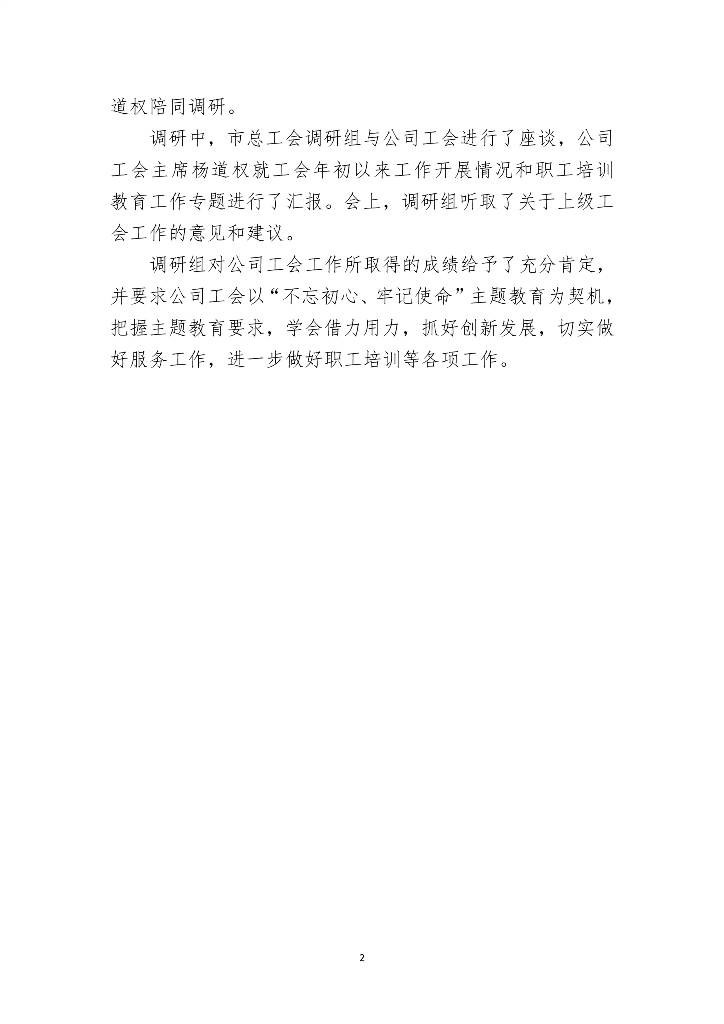 道权陪同调研。

调研中，市总工会调研组与公司工会进行了座谈，公司工会主席杨道权就工会年初以来工作开展情况和职工培训教育工作专题进行了汇报。会上，调研组听取了关于上级工会工作的意见和建议。

调研组对公司工会工作所取得的成绩给予了充分肯定，并要求公司工会以“不忘初心、牢记使命”主题教育为契机，把握主题教育要求，学会借力用力，抓好创新发展，切实做好服务工作，进一步做好职工培训等各项工作。

2